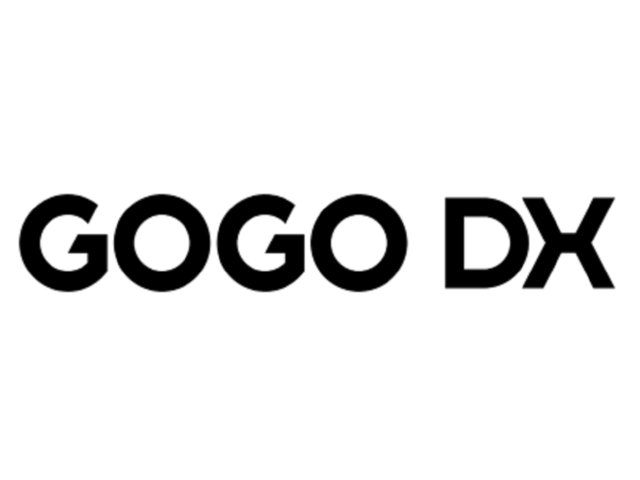 GOGO DX